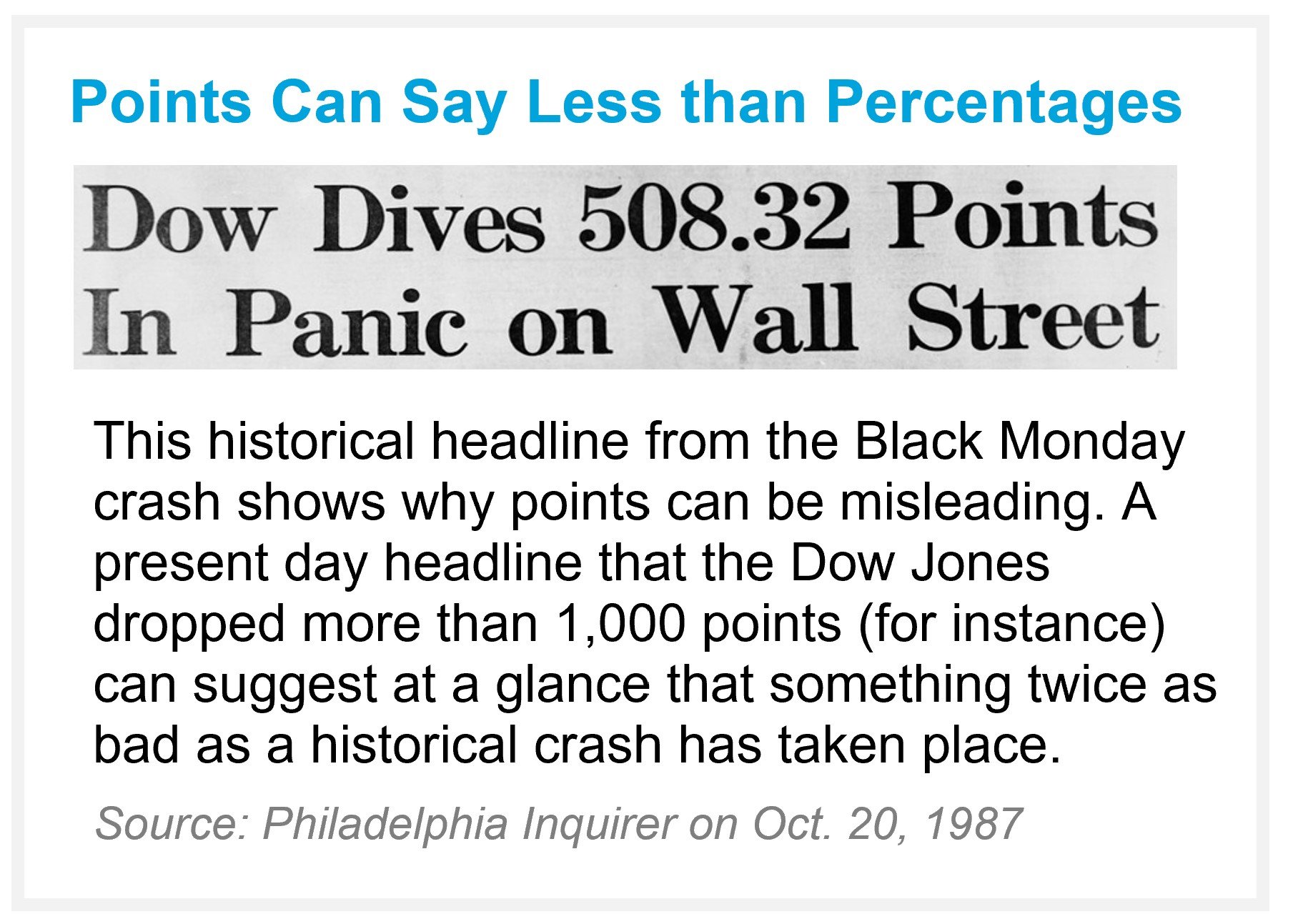 Points Can Say Less than Percentages

Dow Dives 508.32 Points In Panic on Wall Street

This historical headline from the Black Monday crash shows why points can be misleading. A present day headline that the Dow Jones dropped more than 1,000 points (for instance) can suggest at a glance that something twice as bad as a historical crash has taken place.

Source: Philadelphia Inquirer on Oct. 20, 1987